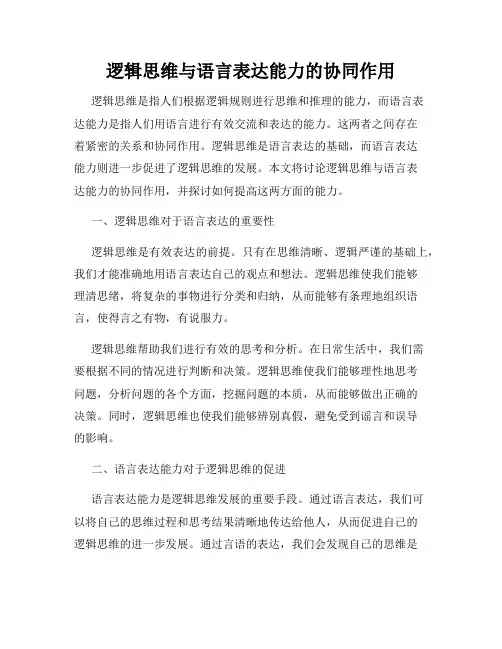 逻辑思维与语言表达能力的协同作用

逻辑思维是指人们根据逻辑规则进行思维和推理的能力，而语言表达能力是指人们用语言进行有效交流和表达的能力。这两者之间存在着紧密的关系和协同作用。逻辑思维是语言表达的基础，而语言表达能力则进一步促进了逻辑思维的发展。本文将讨论逻辑思维与语言表达能力的协同作用，并探讨如何提高这两方面的能力。

一、逻辑思维对于语言表达的重要性

逻辑思维是有效表达的前提。只有在思维清晰、逻辑严谨的基础上，我们才能准确地用语言表达自己的观点和想法。逻辑思维使我们能够理清思绪，将复杂的事物进行分类和归纳，从而能够有条理地组织语言，使得言之有物，有说服力。

逻辑思维帮助我们进行有效的思考和分析。在日常生活中，我们需要根据不同的情况进行判断和决策。逻辑思维使我们能够理性地思考问题，分析问题的各个方面，挖掘问题的本质，从而能够做出正确的决策。同时，逻辑思维也使我们能够辨别真假，避免受到谣言和误导的影响。

二、语言表达能力对于逻辑思维的促进

语言表达能力是逻辑思维发展的重要手段。通过语言表达，我们可以将自己的思维过程和思考结果清晰地传达给他人，从而促进自己的逻辑思维的进一步发展。通过言语的表达，我们会发现自己的思维是